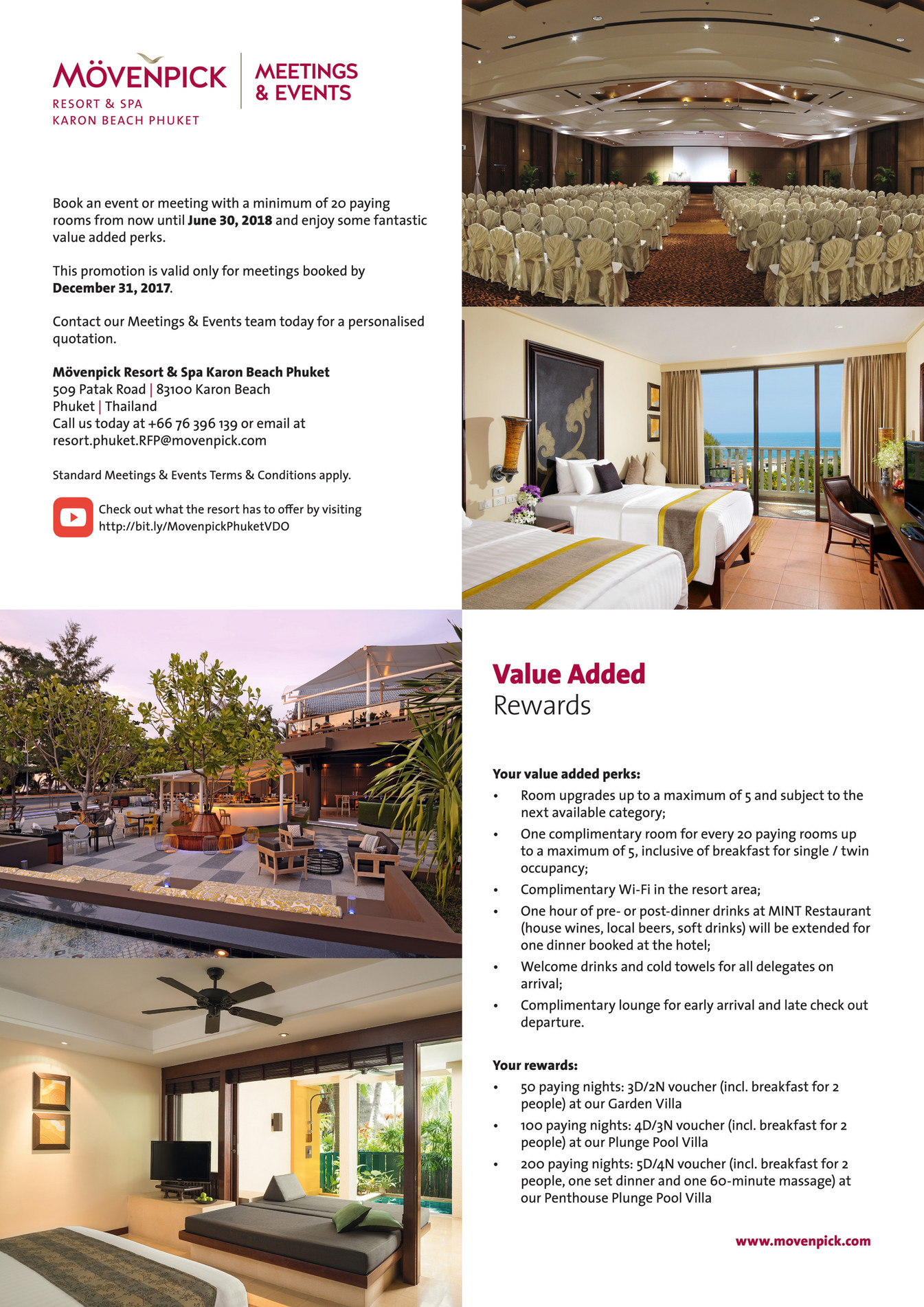 MÖVENPICK
RESORT & SPA
KARON BEACH PHUKET

MEETINGS
& EVENTS

Book an event or meeting with a minimum of 20 paying rooms from now until June 30, 2018 and enjoy some fantastic value added perks.

This promotion is valid only for meetings booked by December 31, 2017.

Contact our Meetings & Events team today for a personalised quotation.

Mövenpick Resort & Spa Karon Beach Phuket
509 Patak Road | 83100 Karon Beach
Phuket | Thailand
Call us today at +66 76 396 139 or email at
resort.phuket.RFP@movenpick.com

Standard Meetings & Events Terms & Conditions apply.

Check out what the resort has to offer by visiting
http://bit.ly/MovenpickPhuketVDO

Value Added
Rewards

Your value added perks:
• Room upgrades up to a maximum of 5 and subject to the next available category;
• One complimentary room for every 20 paying rooms up to a maximum of 5, inclusive of breakfast for single / twin occupancy;
• Complimentary Wi-Fi in the resort area;
• One hour of pre- or post-dinner drinks at MINT Restaurant (house wines, local beers, soft drinks) will be extended for one dinner booked at the hotel;
• Welcome drinks and cold towels for all delegates on arrival;
• Complimentary lounge for early arrival and late check out departure.

Your rewards:
• 50 paying nights: 3D/2N voucher (incl. breakfast for 2 people) at our Garden Villa
• 100 paying nights: 4D/3N voucher (incl. breakfast for 2 people) at our Plunge Pool Villa
• 200 paying nights: 5D/4N voucher (incl. breakfast for 2 people, one set dinner and one 60-minute massage) at our Penthouse Plunge Pool Villa

www.movenpick.com